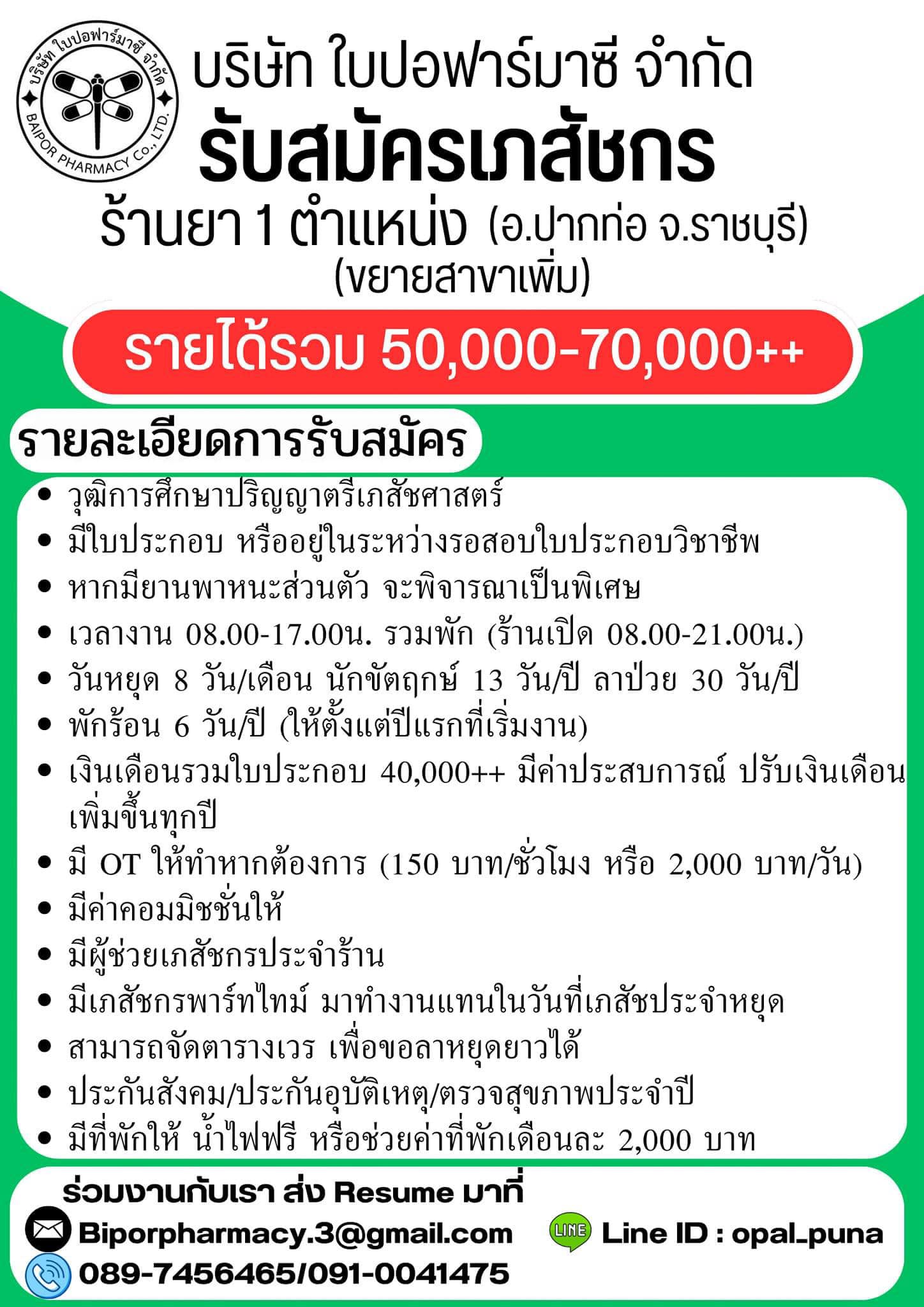 บริษัท ใบปอฟาร์มาซี จำกัด
BAIPOR PHARMACY CO., LTD.

บริษัท ใบปอฟาร์มาซี จำกัด
รับสมัครเภสัชกร
ร้านยา 1 ตำแหน่ง (อ.ปากท่อ จ.ราชบุรี)
(ขยายสาขาเพิ่ม)

รายได้รวม 50,000-70,000++

รายละเอียดการรับสมัคร

• วุฒิการศึกษาปริญญาตรีเภสัชศาสตร์
• มีใบประกอบ หรืออยู่ในระหว่างรอสอบใบประกอบวิชาชีพ
• หากมียานพาหนะส่วนตัว จะพิจารณาเป็นพิเศษ
• เวลางาน 08.00-17.00น. รวมพัก (ร้านเปิด 08.00-21.00น.)
• วันหยุด 8 วัน/เดือน นักขัตฤกษ์ 13 วัน/ปี ลาป่วย 30 วัน/ปี
• พักร้อน 6 วัน/ปี (ให้ตั้งแต่ปีแรกที่เริ่มงาน)
• เงินเดือนรวมใบประกอบ 40,000++ มีค่าประสบการณ์ ปรับเงินเดือนเพิ่มขึ้นทุกปี
• มี OT ให้ทำหากต้องการ (150 บาท/ชั่วโมง หรือ 2,000 บาท/วัน)
• มีค่าคอมมิชชั่นให้
• มีผู้ช่วยเภสัชกรประจำร้าน
• มีเภสัชกรพาร์ทไทม์ มาทำงานแทนในวันที่เภสัชประจำหยุด
• สามารถจัดตารางเวร เพื่อขอลาหยุดยาวได้
• ประกันสังคม/ประกันอุบัติเหตุ/ตรวจสุขภาพประจำปี
• มีที่พักให้ น้ำไฟฟรี หรือช่วยค่าที่พักเดือนละ 2,000 บาท

ร่วมงานกับเรา ส่ง Resume มาที่
Biporpharmacy.3@gmail.com
LINE Line ID : opal_puna
089-7456465/091-0041475